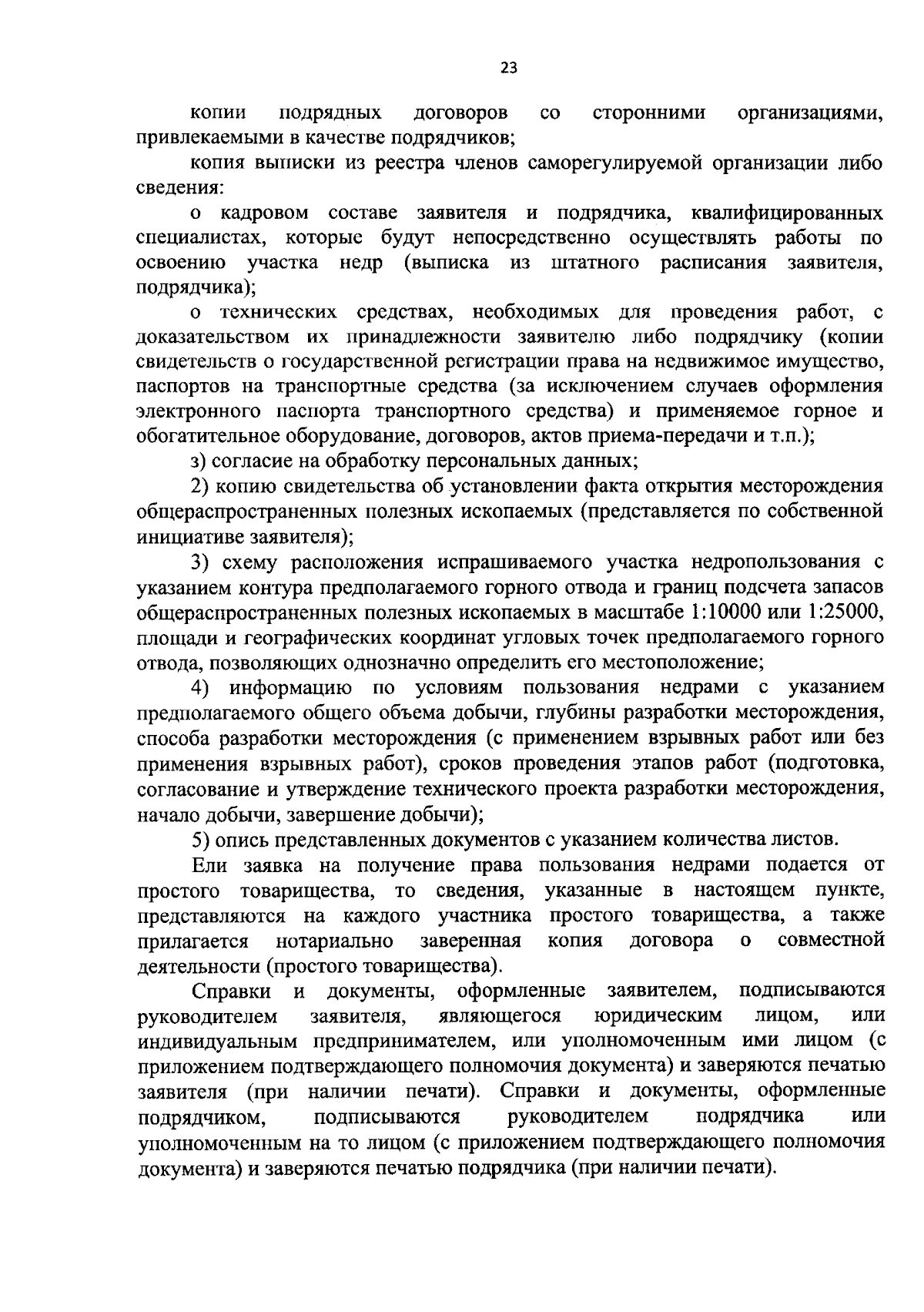 23

копии подрядных договоров со сторонними организациями, привлекаемыми в качестве подрядчиков;

копия выписки из реестра членов саморегулируемой организации либо сведения:

о кадровом составе заявителя и подрядчика, квалифицированных специалистах, которые будут непосредственно осуществлять работы по освоению участка недр (выписка из штатного расписания заявителя, подрядчика);

о технических средствах, необходимых для проведения работ, с доказательством их принадлежности заявителю либо подрядчику (копии свидетельств о государственной регистрации права на недвижимое имущество, паспортов на транспортные средства (за исключением случаев оформления электронного паспорта транспортного средства) и применяемое горное и обогатительное оборудование, договоров, актов приема-передачи и т.п.);

з) согласие на обработку персональных данных;

2) копию свидетельства об установлении факта открытия месторождения общераспространенных полезных ископаемых (представляется по собственной инициативе заявителя);

3) схему расположения испрашиваемого участка недропользования с указанием контура предполагаемого горного отвода и границ подсчета запасов общераспространенных полезных ископаемых в масштабе 1:10000 или 1:25000, площади и географических координат угловых точек предполагаемого горного отвода, позволяющих однозначно определить его местоположение;

4) информацию по условиям пользования недрами с указанием предполагаемого общего объема добычи, глубины разработки месторождения, способа разработки месторождения (с применением взрывных работ или без применения взрывных работ), сроков проведения этапов работ (подготовка, согласование и утверждение технического проекта разработки месторождения, начало добычи, завершение добычи);

5) опись представленных документов с указанием количества листов.

Ели заявка на получение права пользования недрами подается от простого товарищества, то сведения, указанные в настоящем пункте, представляются на каждого участника простого товарищества, а также прилагается нотариально заверенная копия договора о совместной деятельности (простого товарищества).

Справки и документы, оформленные заявителем, подписываются руководителем заявителя, являющегося юридическим лицом, или индивидуальным предпринимателем, или уполномоченным ими лицом (с приложением подтверждающего полномочия документа) и заверяются печатью заявителя (при наличии печати). Справки и документы, оформленные подрядчиком, подписываются руководителем подрядчика или уполномоченным на то лицом (с приложением подтверждающего полномочия документа) и заверяются печатью подрядчика (при наличии печати).